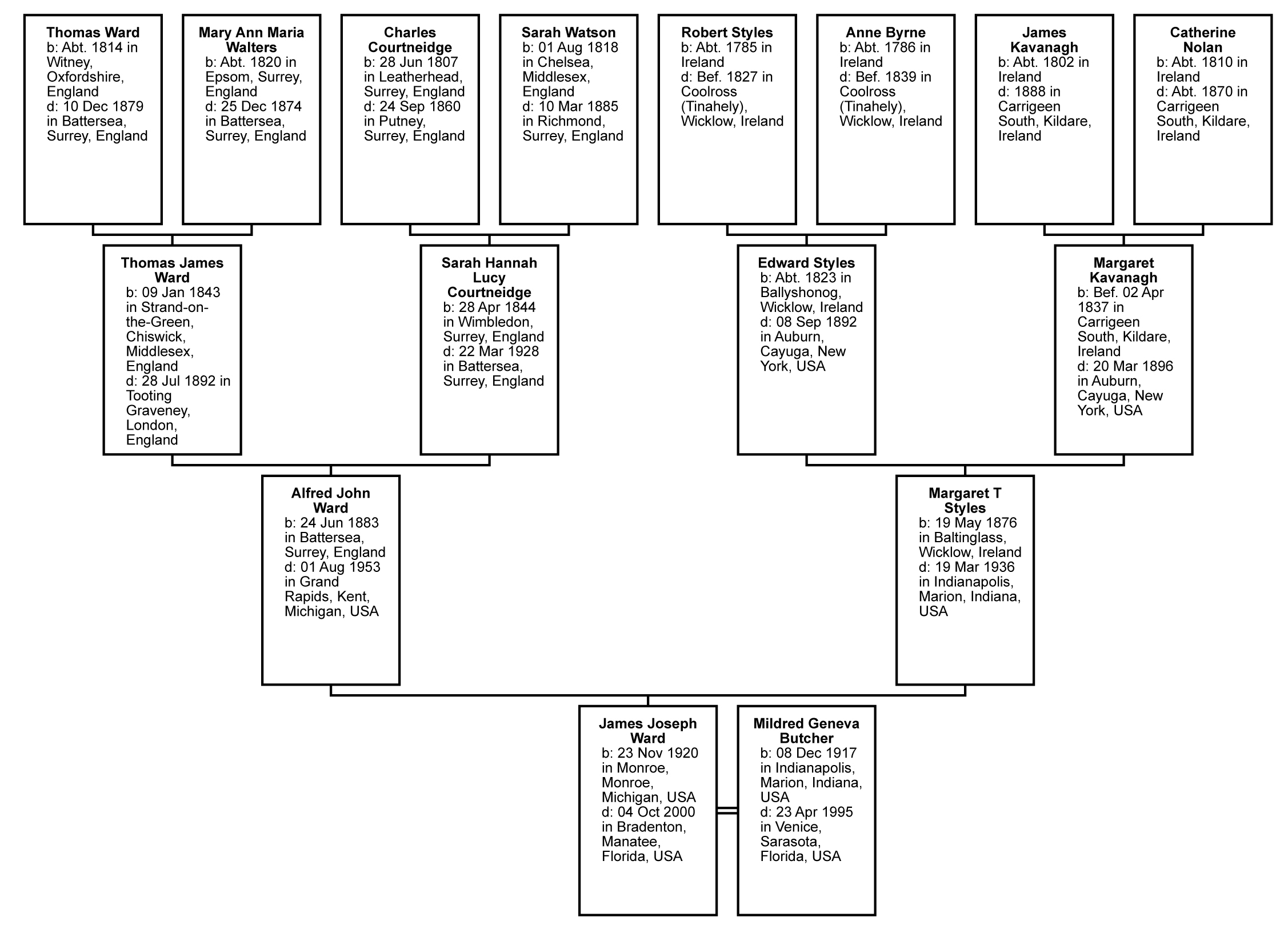 Thomas Ward
b: Abt. 1814 in Witney, Oxfordshire, England
d: 10 Dec 1879 in Battersea, Surrey, England

Mary Ann Maria Walters
b: Abt. 1820 in Epsom, Surrey, England
d: 25 Dec 1874 in Battersea, Surrey, England

Charles Courtneidge
b: 28 Jun 1807 in Leatherhead, Surrey, England
d: 24 Sep 1860 in Putney, Surrey, England

Sarah Watson
b: 01 Aug 1818 in Chelsea, Middlesex, England
d: 10 Mar 1885 in Richmond, Surrey, England

Robert Styles
b: Abt. 1785 in Ireland
d: Bef. 1827 in Coolross (Tinahely), Wicklow, Ireland

Anne Byrne
b: Abt. 1786 in Ireland
d: Bef. 1839 in Coolross (Tinahely), Wicklow, Ireland

James Kavanagh
b: Abt. 1802 in Ireland
d: 1888 in Carrigeen South, Kildare, Ireland

Catherine Nolan
b: Abt. 1810 in Ireland
d: Abt. 1870 in Carrigeen South, Kildare, Ireland

Thomas James Ward
b: 09 Jan 1843 in Strand-on-the-Green, Chiswick, Middlesex, England
d: 28 Jul 1892 in Tooting Graveney, London, England

Sarah Hannah Lucy Courtneidge
b: 28 Apr 1844 in Wimbledon, Surrey, England
d: 22 Mar 1928 in Battersea, Surrey, England

Edward Styles
b: Abt. 1823 in Ballyshonog, Wicklow, Ireland
d: 08 Sep 1892 in Auburn, Cayuga, New York, USA

Margaret Kavanagh
b: Bef. 02 Apr 1837 in Carrigeen South, Kildare, Ireland
d: 20 Mar 1896 in Auburn, Cayuga, New York, USA

Alfred John Ward
b: 24 Jun 1883 in Battersea, Surrey, England
d: 01 Aug 1953 in Grand Rapids, Kent, Michigan, USA

Margaret T Styles
b: 19 May 1876 in Baltinglass, Wicklow, Ireland
d: 19 Mar 1936 in Indianapolis, Marion, Indiana, USA

James Joseph Ward
b: 23 Nov 1920 in Monroe, Monroe, Michigan, USA
d: 04 Oct 2000 in Bradenton, Manatee, Florida, USA

Mildred Geneva Butcher
b: 08 Dec 1917 in Indianapolis, Marion, Indiana, USA
d: 23 Apr 1995 in Venice, Sarasota, Florida, USA